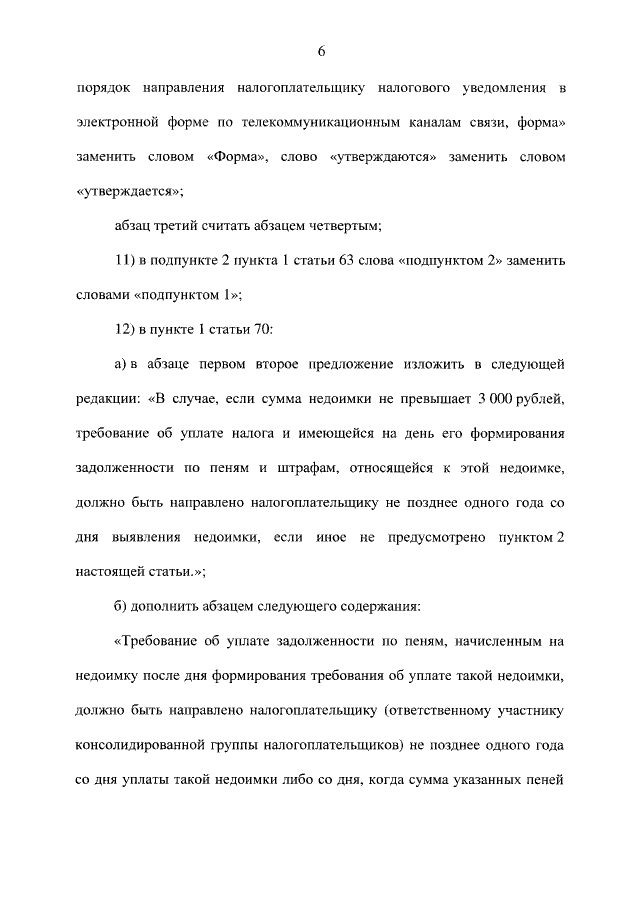 6

порядок направления налогоплательщику налогового уведомления в электронной форме по телекоммуникационным каналам связи, форма» заменить словом «Форма», слово «утверждаются» заменить словом «утверждается»;

абзац третий считать абзацем четвертым;

11) в подпункте 2 пункта 1 статьи 63 слова «подпунктом 2» заменить словами «подпунктом 1»;

12) в пункте 1 статьи 70:

а) в абзаце первом второе предложение изложить в следующей редакции: «В случае, если сумма недоимки не превышает 3 000 рублей, требование об уплате налога и имеющейся на день его формирования задолженности по пеням и штрафам, относящейся к этой недоимке, должно быть направлено налогоплательщику не позднее одного года со дня выявления недоимки, если иное не предусмотрено пунктом 2 настоящей статьи.»;

б) дополнить абзацем следующего содержания:

«Требование об уплате задолженности по пеням, начисленным на недоимку после дня формирования требования об уплате такой недоимки, должно быть направлено налогоплательщику (ответственному участнику консолидированной группы налогоплательщиков) не позднее одного года со дня уплаты такой недоимки либо со дня, когда сумма указанных пеней